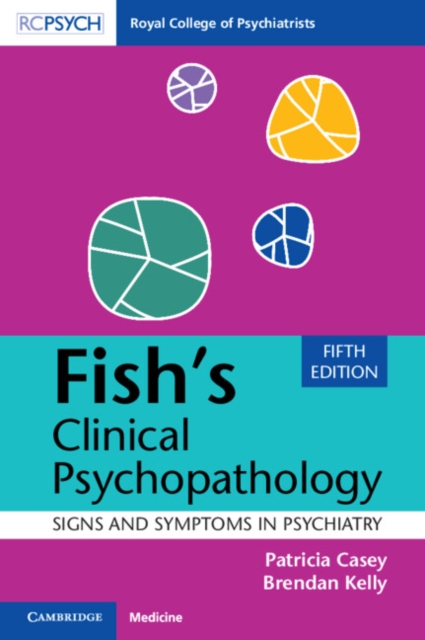 RCPSYCH Royal College of Psychiatrists

FIFTH EDITION

Fish's Clinical Psychopathology

SIGNS AND SYMPTOMS IN PSYCHIATRY

Patricia Casey
Brendan Kelly

CAMBRIDGE Medicine